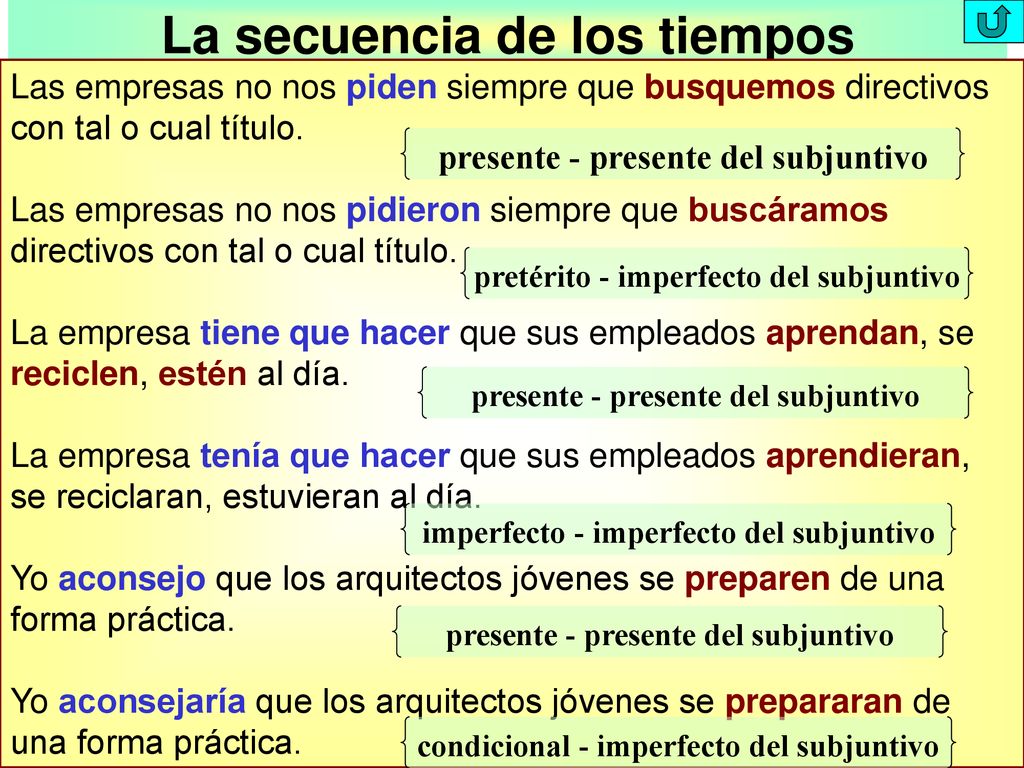 La secuencia de los tiempos

Las empresas no nos piden siempre que busquemos directivos con tal o cual título.

presente - presente del subjuntivo

Las empresas no nos pidieron siempre que buscáramos directivos con tal o cual título.

pretérito - imperfecto del subjuntivo

La empresa tiene que hacer que sus empleados aprendan, se reciclen, estén al día.

presente - presente del subjuntivo

La empresa tenía que hacer que sus empleados aprendieran, se reciclaran, estuvieran al día.

imperfecto - imperfecto del subjuntivo

Yo aconsejo que los arquitectos jóvenes se preparen de una forma práctica.

presente - presente del subjuntivo

Yo aconsejaría que los arquitectos jóvenes se prepararan de una forma práctica.

condicional - imperfecto del subjuntivo